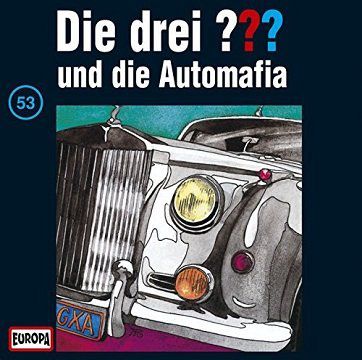 Die drei ???
und die Automafia

53

GXA

EUROPA